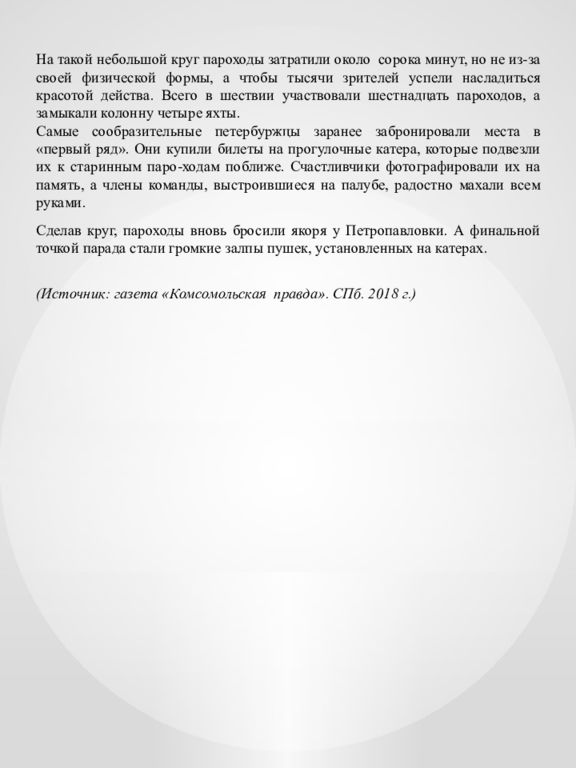 На такой небольшой круг пароходы затратили около сорока минут, но не из-за своей физической формы, а чтобы тысячи зрителей успели насладиться красотой действа. Всего в шествии участвовали шестнадцать пароходов, а замыкали колонну четыре яхты.
Самые сообразительные петербуржцы заранее забронировали места в «первый ряд». Они купили билеты на прогулочные катера, которые подвезли их к старинным паро-ходам поближе. Счастливчики фотографировали их на память, а члены команды, выстроившиеся на палубе, радостно махали всем руками.

Сделав круг, пароходы вновь бросили якоря у Петропавловки. А финальной точкой парада стали громкие залпы пушек, установленных на катерах.

(Источник: газета «Комсомольская правда». СПб. 2018 г.)